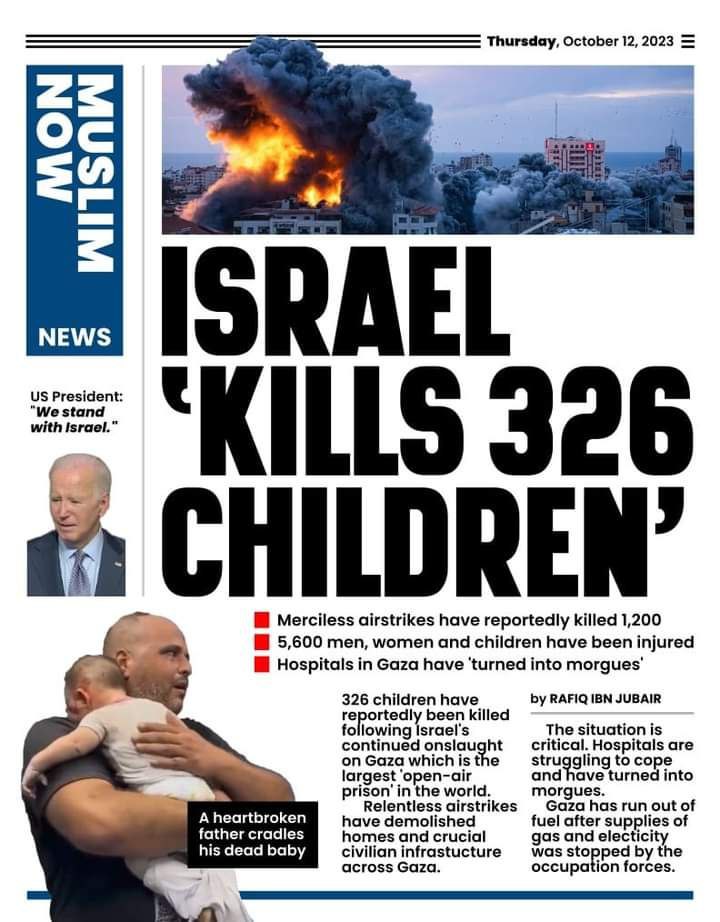 Thursday, October 12, 2023

MUSLIM NOW

NEWS

US President: "We stand with Israel."

ISRAEL 'KILLS 326 CHILDREN'

Merciless airstrikes have reportedly killed 1,200
5,600 men, women and children have been injured
Hospitals in Gaza have 'turned into morgues'

A heartbroken father cradles his dead baby

326 children have reportedly been killed following Israel's continued onslaught on Gaza which is the largest 'open-air prison' in the world.

Relentless airstrikes have demolished homes and crucial civilian infrastucture across Gaza.

by RAFIQ IBN JUBAIR

The situation is critical. Hospitals are struggling to cope and have turned into morgues.

Gaza has run out of fuel after supplies of gas and electicity was stopped by the occupation forces.